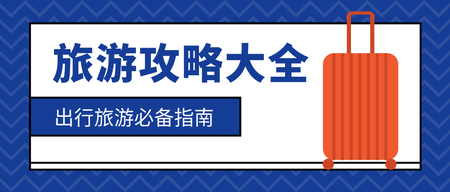 旅游攻略大全

出行旅游必备指南